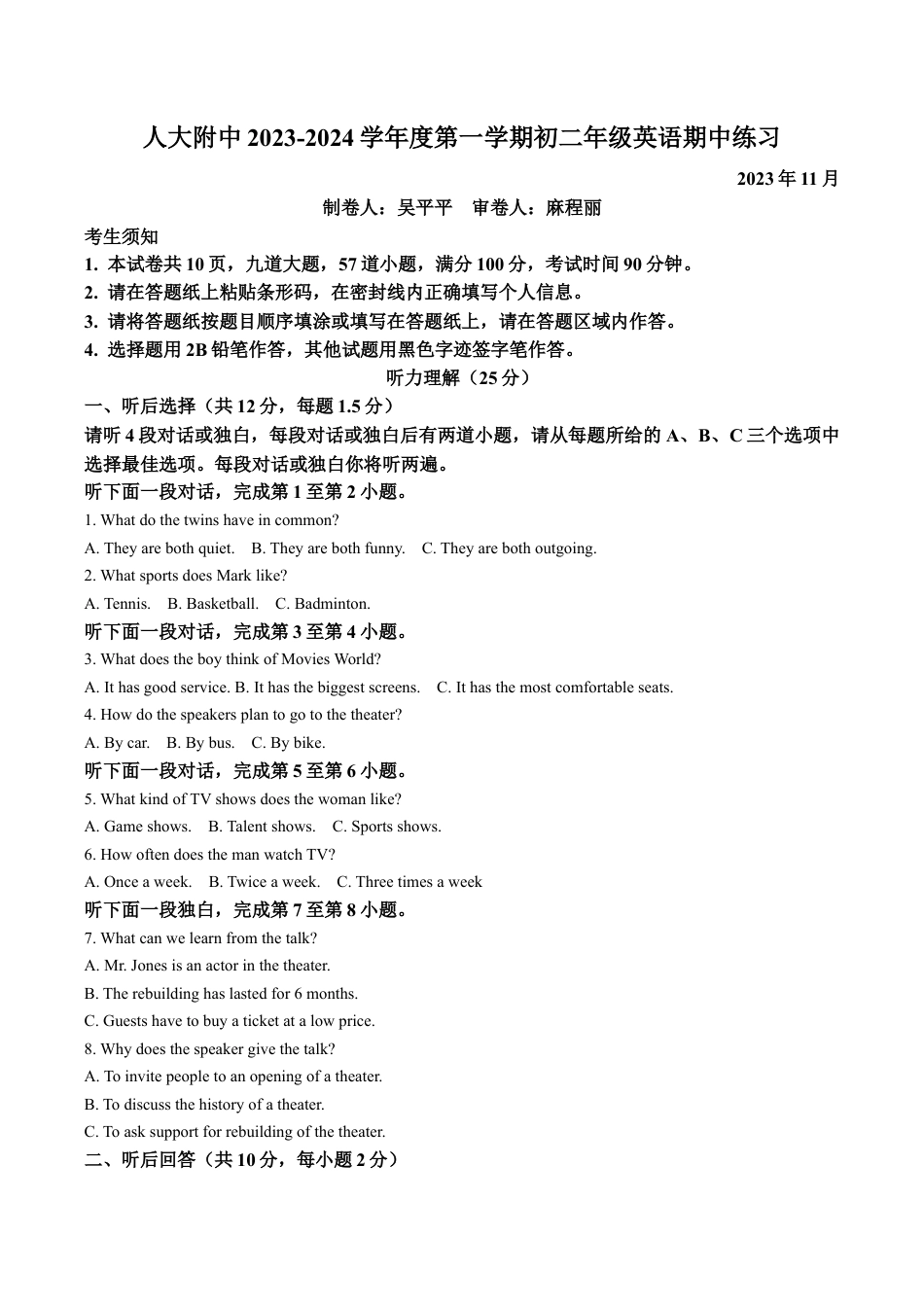 人大附中 2023-2024 学年度第一学期初二年级英语期中练习

2023 年 11 月

制卷人：吴平平　审卷人：麻程丽

考生须知

1. 本试卷共 10 页，九道大题，57 道小题，满分 100 分，考试时间 90 分钟。

2. 请在答题纸上粘贴条形码，在密封线内正确填写个人信息。

3. 请将答题纸按题目顺序填涂或填写在答题纸上，请在答题区域内作答。

4. 选择题用 2B 铅笔作答，其他试题用黑色字迹签字笔作答。

听力理解（25 分）

一、听后选择（共 12 分，每题 1.5 分）

请听 4 段对话或独白，每段对话或独白后有两道小题，请从每题所给的 A、B、C 三个选项中选择最佳选项。每段对话或独白你将听两遍。

听下面一段对话，完成第 1 至第 2 小题。

1. What do the twins have in common?

A. They are both quiet.　B. They are both funny.　C. They are both outgoing.

2. What sports does Mark like?

A. Tennis.　B. Basketball.　C. Badminton.

听下面一段对话，完成第 3 至第 4 小题。

3. What does the boy think of Movies World?

A. It has good service. B. It has the biggest screens.　C. It has the most comfortable seats.

4. How do the speakers plan to go to the theater?

A. By car.　B. By bus.　C. By bike.

听下面一段对话，完成第 5 至第 6 小题。

5. What kind of TV shows does the woman like?

A. Game shows.　B. Talent shows.　C. Sports shows.

6. How often does the man watch TV?

A. Once a week.　B. Twice a week.　C. Three times a week

听下面一段独白，完成第 7 至第 8 小题。

7. What can we learn from the talk?

A. Mr. Jones is an actor in the theater.

B. The rebuilding has lasted for 6 months.

C. Guests have to buy a ticket at a low price.

8. Why does the speaker give the talk?

A. To invite people to an opening of a theater.

B. To discuss the history of a theater.

C. To ask support for rebuilding of the theater.

二、听后回答（共 10 分，每小题 2 分）